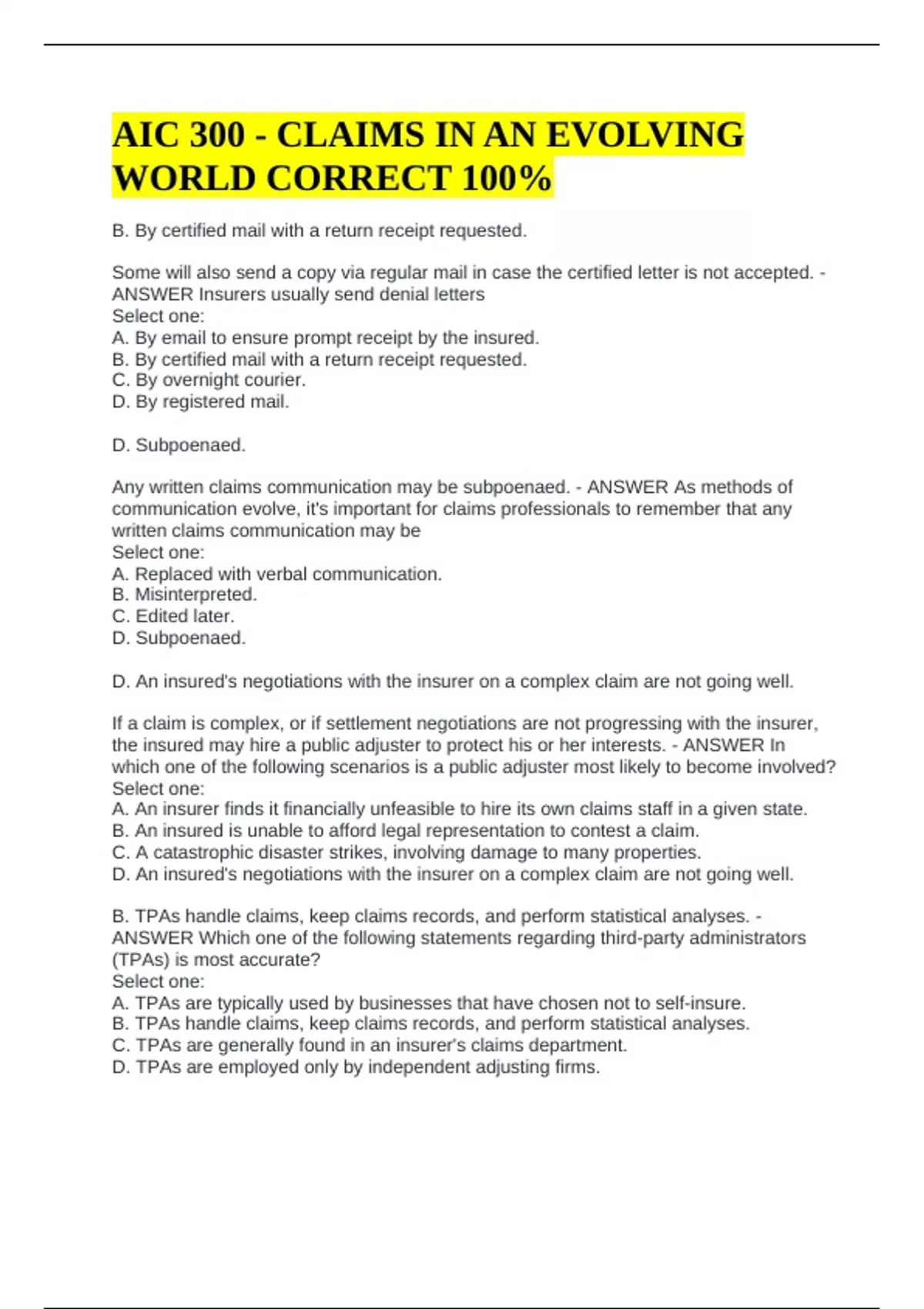 AIC 300 - CLAIMS IN AN EVOLVING WORLD CORRECT 100%

B. By certified mail with a return receipt requested.

Some will also send a copy via regular mail in case the certified letter is not accepted. - ANSWER Insurers usually send denial letters
Select one:
A. By email to ensure prompt receipt by the insured.
B. By certified mail with a return receipt requested.
C. By overnight courier.
D. By registered mail.

D. Subpoenaed.

Any written claims communication may be subpoenaed. - ANSWER As methods of communication evolve, it's important for claims professionals to remember that any written claims communication may be
Select one:
A. Replaced with verbal communication.
B. Misinterpreted.
C. Edited later.
D. Subpoenaed.

D. An insured's negotiations with the insurer on a complex claim are not going well.

If a claim is complex, or if settlement negotiations are not progressing with the insurer, the insured may hire a public adjuster to protect his or her interests. - ANSWER In which one of the following scenarios is a public adjuster most likely to become involved?
Select one:
A. An insurer finds it financially unfeasible to hire its own claims staff in a given state.
B. An insured is unable to afford legal representation to contest a claim.
C. A catastrophic disaster strikes, involving damage to many properties.
D. An insured's negotiations with the insurer on a complex claim are not going well.

B. TPAs handle claims, keep claims records, and perform statistical analyses. - ANSWER Which one of the following statements regarding third-party administrators (TPAs) is most accurate?
Select one:
A. TPAs are typically used by businesses that have chosen not to self-insure.
B. TPAs handle claims, keep claims records, and perform statistical analyses.
C. TPAs are generally found in an insurer's claims department.
D. TPAs are employed only by independent adjusting firms.